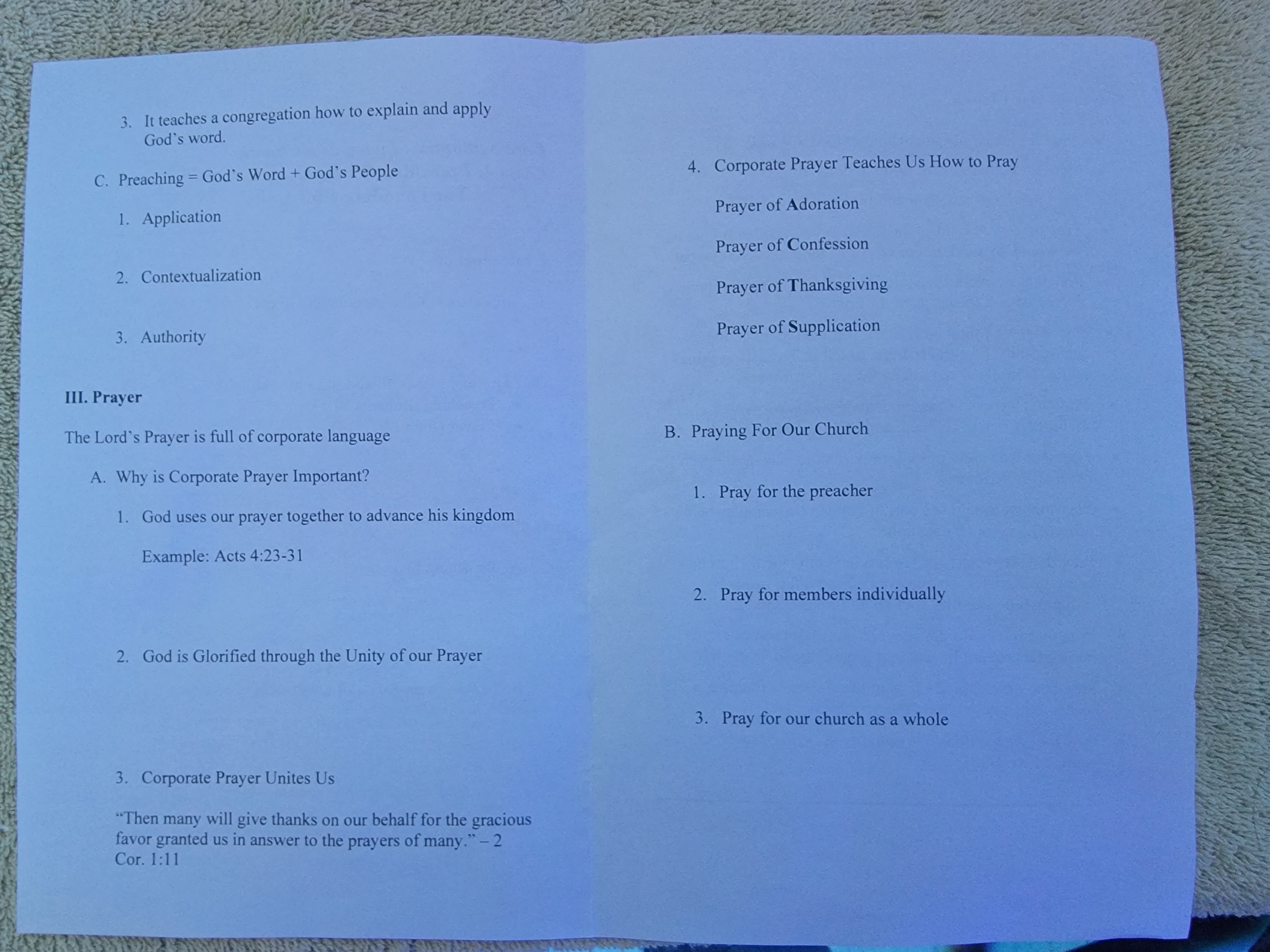 3. It teaches a congregation how to explain and apply God's word.

C. Preaching = God's Word + God's People

1. Application

2. Contextualization

3. Authority

III. Prayer

The Lord's Prayer is full of corporate language

A. Why is Corporate Prayer Important?

1. God uses our prayer together to advance his kingdom

Example: Acts 4:23-31

2. God is Glorified through the Unity of our Prayer

3. Corporate Prayer Unites Us

"Then many will give thanks on our behalf for the gracious favor granted us in answer to the prayers of many." – 2 Cor. 1:11

4. Corporate Prayer Teaches Us How to Pray

Prayer of Adoration

Prayer of Confession

Prayer of Thanksgiving

Prayer of Supplication

B. Praying For Our Church

1. Pray for the preacher

2. Pray for members individually

3. Pray for our church as a whole